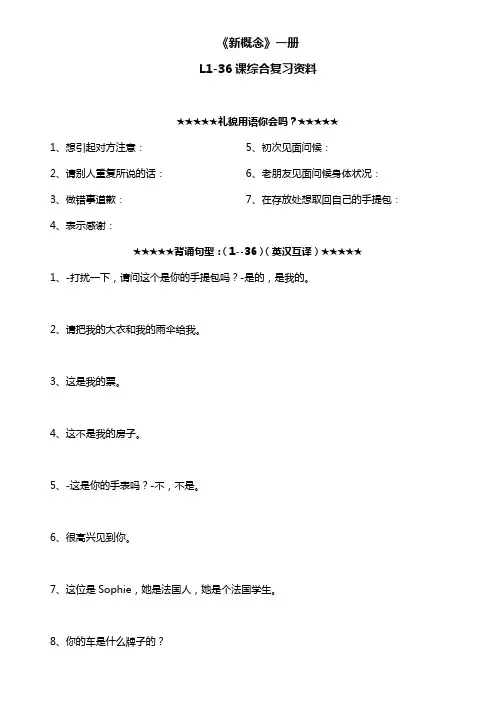 《新概念》一册

L1-36 课综合复习资料

★★★★★礼貌用语你会吗？★★★★★

1、想引起对方注意：

2、请别人重复所说的话：

3、做错事道歉：

4、表示感谢：

5、初次见面问候：

6、老朋友见面问候身体状况：

7、在存放处想取回自己的手提包：

★★★★★背诵句型：（1--36）（英汉互译）★★★★★

1、-打扰一下，请问这个是你的手提包吗？-是的，是我的。

2、请把我的大衣和我的雨伞给我。

3、这是我的票。

4、这不是我的房子。

5、-这是你的手表吗？-不，不是。

6、很高兴见到你。

7、这位是 Sophie，她是法国人，她是个法国学生。

8、你的车是什么牌子的？